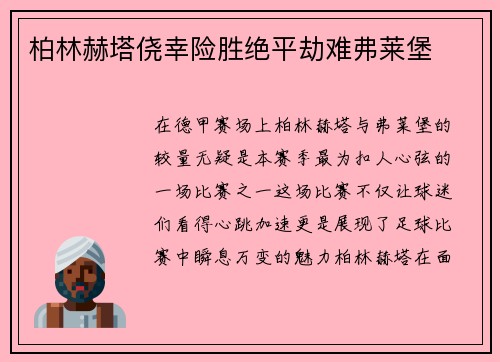 柏林赫塔侥幸险胜绝平劫难弗莱堡

在德甲赛场上柏林赫塔与弗莱堡的较量无疑是本赛季最为扣人心弦的一场比赛之一这场比赛不仅让球迷们看得心跳加速更是展现了足球比赛中瞬息万变的魅力柏林赫塔在面